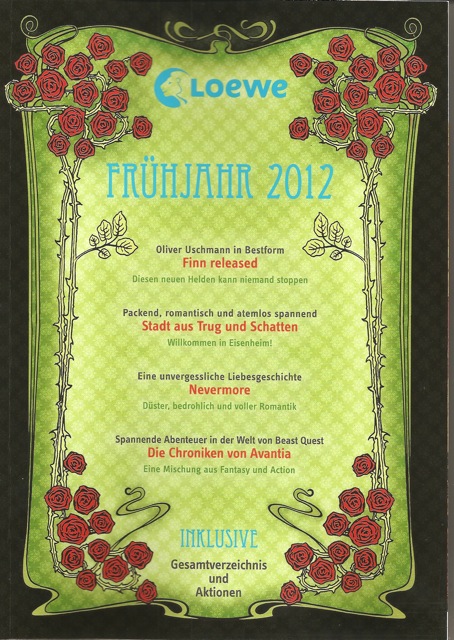 Loewe

FRÜHJAHR 2012

Oliver Uschmann in Bestform
Finn released
Diesen neuen Helden kann niemand stoppen

Packend, romantisch und atemlos spannend
Stadt aus Trug und Schatten
Willkommen in Eisenheim!

Eine unvergessliche Liebesgeschichte
Nevermore
Düster, bedrohlich und voller Romantik

Spannende Abenteuer in der Welt von Beast Quest
Die Chroniken von Avantia
Eine Mischung aus Fantasy und Action

INKLUSIVE
Gesamtverzeichnis
und
Aktionen